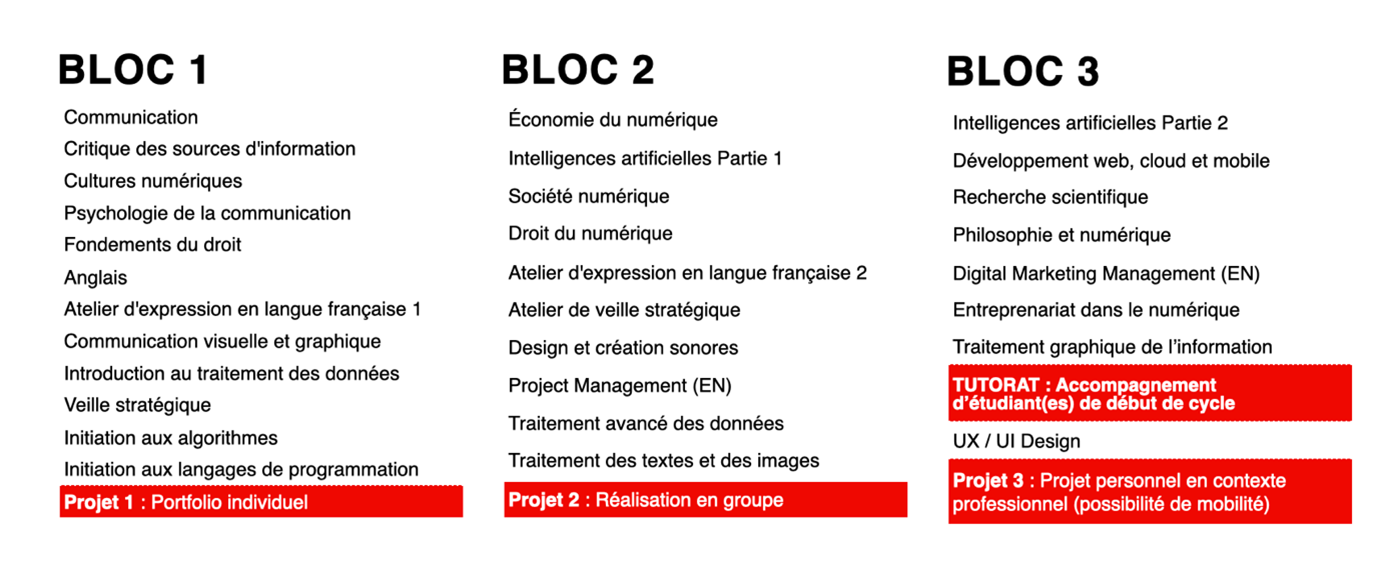 BLOC 1

Communication
Critique des sources d'information
Cultures numériques
Psychologie de la communication
Fondements du droit
Anglais
Atelier d'expression en langue française 1
Communication visuelle et graphique
Introduction au traitement des données
Veille stratégique
Initiation aux algorithmes
Initiation aux langages de programmation
Projet 1 : Portfolio individuel

BLOC 2

Économie du numérique
Intelligences artificielles Partie 1
Société numérique
Droit du numérique
Atelier d'expression en langue française 2
Atelier de veille stratégique
Design et création sonores
Project Management (EN)
Traitement avancé des données
Traitement des textes et des images
Projet 2 : Réalisation en groupe

BLOC 3

Intelligences artificielles Partie 2
Développement web, cloud et mobile
Recherche scientifique
Philosophie et numérique
Digital Marketing Management (EN)
Entreprenariat dans le numérique
Traitement graphique de l'information
TUTORAT : Accompagnement d'étudiant(es) de début de cycle
UX / UI Design
Projet 3 : Projet personnel en contexte professionnel (possibilité de mobilité)